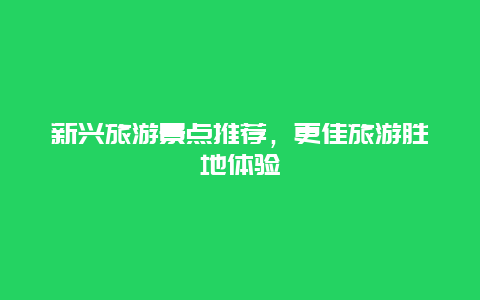 新兴旅游景点推荐，更佳旅游胜地体验